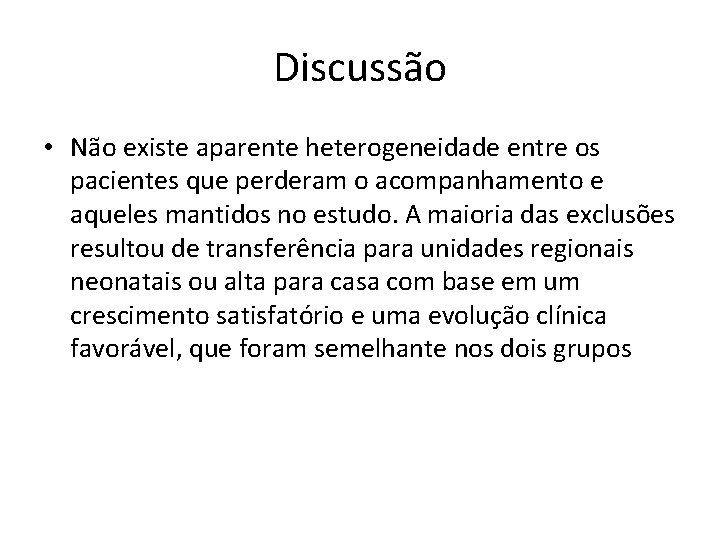 Discussão

• Não existe aparente heterogeneidade entre os pacientes que perderam o acompanhamento e aqueles mantidos no estudo. A maioria das exclusões resultou de transferência para unidades regionais neonatais ou alta para casa com base em um crescimento satisfatório e uma evolução clínica favorável, que foram semelhante nos dois grupos